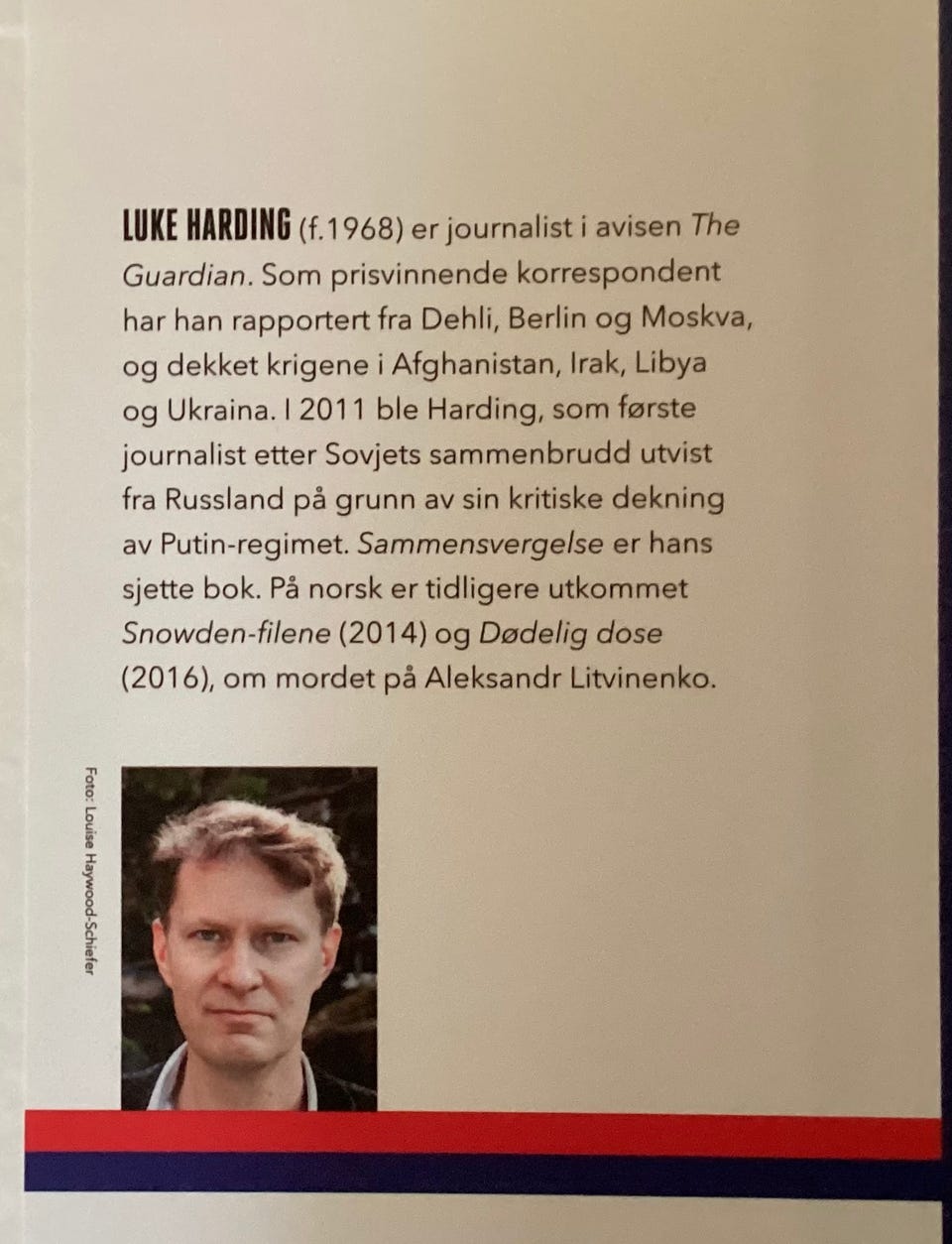 LUKE HARDING (f.1968) er journalist i avisen The Guardian. Som prisvinnende korrespondent har han rapportert fra Dehli, Berlin og Moskva, og dekket krigene i Afghanistan, Irak, Libya og Ukraina. I 2011 ble Harding, som første journalist etter Sovjets sammenbrudd utvist fra Russland på grunn av sin kritiske dekning av Putin-regimet. Sammensvergelse er hans sjette bok. På norsk er tidligere utkommet Snowden-filene (2014) og Dødelig dose (2016), om mordet på Aleksandr Litvinenko.

Foto: Louise Haywood-Schiefer